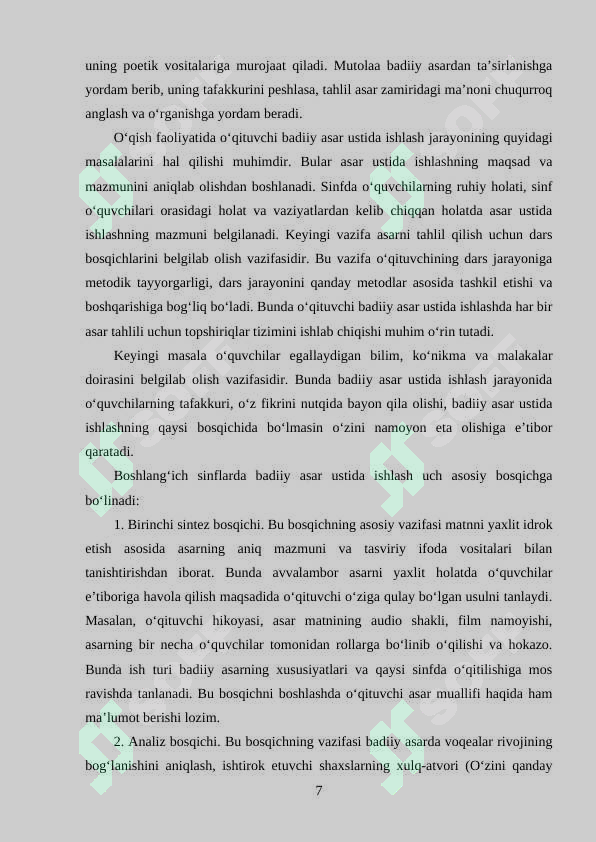 uning poetik vositalariga murojaat qiladi. Mutolaa badiiy asardan ta’sirlanishga yordam berib, uning tafakkurini peshlasa, tahlil asar zamiridagi ma’noni chuqurroq anglash va o‘rganishga yordam beradi.

O‘qish faoliyatida o‘qituvchi badiiy asar ustida ishlash jarayonining quyidagi masalalarini hal qilishi muhimdir. Bular asar ustida ishlashning maqsad va mazmunini aniqlab olishdan boshlanadi. Sinfda o‘quvchilarning ruhiy holati, sinf o‘quvchilari orasidagi holat va vaziyatlardan kelib chiqqan holatda asar ustida ishlashning mazmuni belgilanadi. Keyingi vazifa asarni tahlil qilish uchun dars bosqichlarini belgilab olish vazifasidir. Bu vazifa o‘qituvchining dars jarayoniga metodik tayyorgarligi, dars jarayonini qanday metodlar asosida tashkil etishi va boshqarishiga bog‘liq bo‘ladi. Bunda o‘qituvchi badiiy asar ustida ishlashda har bir asar tahlili uchun topshiriqlar tizimini ishlab chiqishi muhim o‘rin tutadi.

Keyingi masala o‘quvchilar egallaydigan bilim, ko‘nikma va malakalar doirasini belgilab olish vazifasidir. Bunda badiiy asar ustida ishlash jarayonida o‘quvchilarning tafakkuri, o‘z fikrini nutqida bayon qila olishi, badiiy asar ustida ishlashning qaysi bosqichida bo‘lmasin o‘zini namoyon eta olishiga e’tibor qaratadi.

Boshlang‘ich sinflarda badiiy asar ustida ishlash uch asosiy bosqichga bo‘linadi:

1. Birinchi sintez bosqichi. Bu bosqichning asosiy vazifasi matnni yaxlit idrok etish asosida asarning aniq mazmuni va tasviriy ifoda vositalari bilan tanishtirishdan iborat. Bunda avvalambor asarni yaxlit holatda o‘quvchilar e’tiboriga havola qilish maqsadida o‘qituvchi o‘ziga qulay bo‘lgan usulni tanlaydi. Masalan, o‘qituvchi hikoyasi, asar matnining audio shakli, film namoyishi, asarning bir necha o‘quvchilar tomonidan rollarga bo‘linib o‘qilishi va hokazo. Bunda ish turi badiiy asarning xususiyatlari va qaysi sinfda o‘qitilishiga mos ravishda tanlanadi. Bu bosqichni boshlashda o‘qituvchi asar muallifi haqida ham ma’lumot berishi lozim.

2. Analiz bosqichi. Bu bosqichning vazifasi badiiy asarda voqealar rivojining bog‘lanishini aniqlash, ishtirok etuvchi shaxslarning xulq-atvori (O‘zini qanday

7